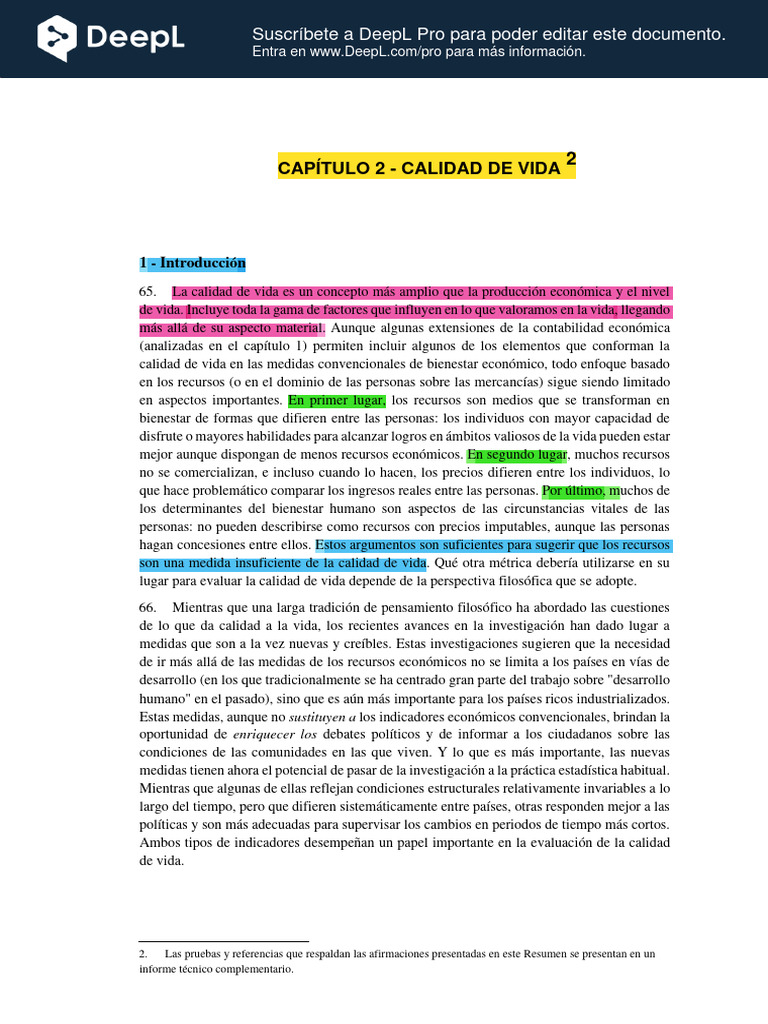 DeepL

Suscríbete a DeepL Pro para poder editar este documento.
Entra en www.DeepL.com/pro para más información.

CAPÍTULO 2 - CALIDAD DE VIDA $^{2}$

1 - Introducción

65. La calidad de vida es un concepto más amplio que la producción económica y el nivel de vida. Incluye toda la gama de factores que influyen en lo que valoramos en la vida, llegando más allá de su aspecto material. Aunque algunas extensiones de la contabilidad económica (analizadas en el capítulo 1) permiten incluir algunos de los elementos que conforman la calidad de vida en las medidas convencionales de bienestar económico, todo enfoque basado en los recursos (o en el dominio de las personas sobre las mercancías) sigue siendo limitado en aspectos importantes. En primer lugar, los recursos son medios que se transforman en bienestar de formas que difieren entre las personas: los individuos con mayor capacidad de disfrute o mayores habilidades para alcanzar logros en ámbitos valiosos de la vida pueden estar mejor aunque dispongan de menos recursos económicos. En segundo lugar, muchos recursos no se comercializan, e incluso cuando lo hacen, los precios difieren entre los individuos, lo que hace problemático comparar los ingresos reales entre las personas. Por último, muchos de los determinantes del bienestar humano son aspectos de las circunstancias vitales de las personas: no pueden describirse como recursos con precios imputables, aunque las personas hagan concesiones entre ellos. Estos argumentos son suficientes para sugerir que los recursos son una medida insuficiente de la calidad de vida. Qué otra métrica debería utilizarse en su lugar para evaluar la calidad de vida depende de la perspectiva filosófica que se adopte.

66. Mientras que una larga tradición de pensamiento filosófico ha abordado las cuestiones de lo que da calidad a la vida, los recientes avances en la investigación han dado lugar a medidas que son a la vez nuevas y creíbles. Estas investigaciones sugieren que la necesidad de ir más allá de las medidas de los recursos económicos no se limita a los países en vías de desarrollo (en los que tradicionalmente se ha centrado gran parte del trabajo sobre "desarrollo humano" en el pasado), sino que es aún más importante para los países ricos industrializados. Estas medidas, aunque no sustituyen a los indicadores económicos convencionales, brindan la oportunidad de enriquecer los debates políticos y de informar a los ciudadanos sobre las condiciones de las comunidades en las que viven. Y lo que es más importante, las nuevas medidas tienen ahora el potencial de pasar de la investigación a la práctica estadística habitual. Mientras que algunas de ellas reflejan condiciones estructurales relativamente invariables a lo largo del tiempo, pero que difieren sistemáticamente entre países, otras responden mejor a las políticas y son más adecuadas para supervisar los cambios en periodos de tiempo más cortos. Ambos tipos de indicadores desempeñan un papel importante en la evaluación de la calidad de vida.

2. Las pruebas y referencias que respaldan las afirmaciones presentadas en este Resumen se presentan en un informe técnico complementario.